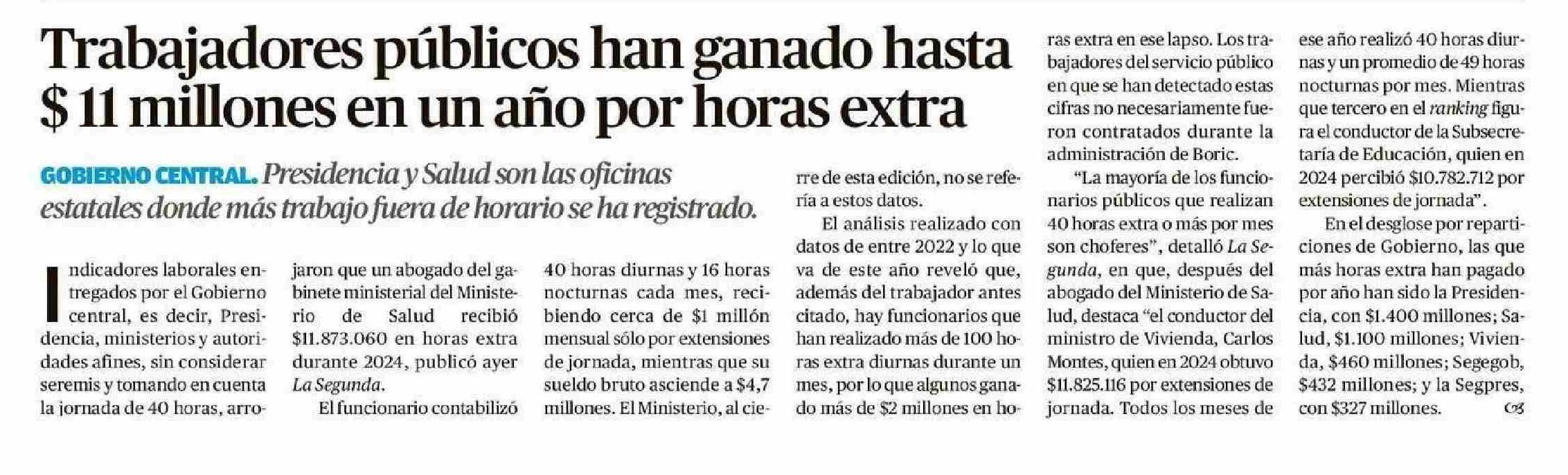 Trabajadores públicos han ganado hasta $ 11 millones en un año por horas extra

GOBIERNO CENTRAL. Presidencia y Salud son las oficinas estatales donde más trabajo fuera de horario se ha registrado.

Indicadores laborales entregados por el Gobierno central, es decir, Presidencia, ministerios y autoridades afines, sin considerar seremis y tomando en cuenta la jornada de 40 horas, arrojaron que un abogado del gabinete ministerial del Ministerio de Salud recibió $11.873.060 en horas extra durante 2024, publicó ayer La Segunda.

El funcionario contabilizó 40 horas diurnas y 16 horas nocturnas cada mes, recibiendo cerca de $1 millón mensual sólo por extensiones de jornada, mientras que su sueldo bruto asciende a $4,7 millones. El Ministerio, al cierre de esta edición, no se refería a estos datos.

El análisis realizado con datos de entre 2022 y lo que va de este año reveló que, además del trabajador antes citado, hay funcionarios que han realizado más de 100 horas extra diurnas durante un mes, por lo que algunos ganado más de $2 millones en horas extra en ese lapso. Los trabajadores del servicio público en que se han detectado estas cifras no necesariamente fueron contratados durante la administración de Boric.

"La mayoría de los funcionarios públicos que realizan 40 horas extra o más por mes son choferes", detalló La Segunda, en que, después del abogado del Ministerio de Salud, destaca "el conductor del ministro de Vivienda, Carlos Montes, quien en 2024 obtuvo $11.825.116 por extensiones de jornada. Todos los meses de ese año realizó 40 horas diurnas y un promedio de 49 horas nocturnas por mes. Mientras que tercero en el ranking figura el conductor de la Subsecretaría de Educación, quien en 2024 percibió $10.782.712 por extensiones de jornada".

En el desglose por reparticiones de Gobierno, las que más horas extra han pagado por año han sido la Presidencia, con $1.400 millones; Salud, $1.100 millones; Vivienda, $460 millones; Segegob, $432 millones; y la Segpres, con $327 millones.